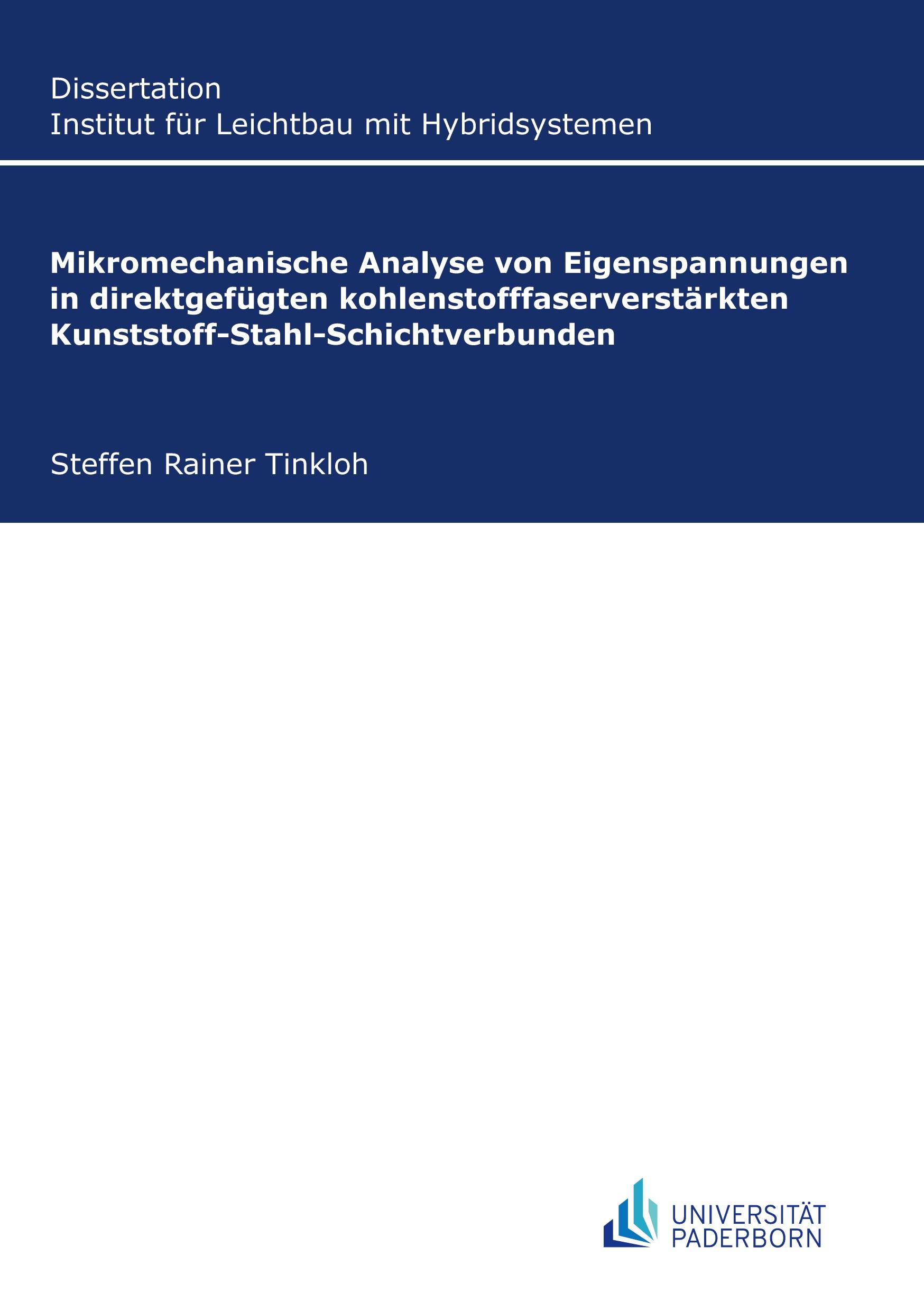 Dissertation
Institut für Leichtbau mit Hybridsystemen

Mikromechanische Analyse von Eigenspannungen in direktgefügten kohlenstofffaserverstärkten Kunststoff-Stahl-Schichtverbunden

Steffen Rainer Tinkloh

UNIVERSITÄT PADERBORN